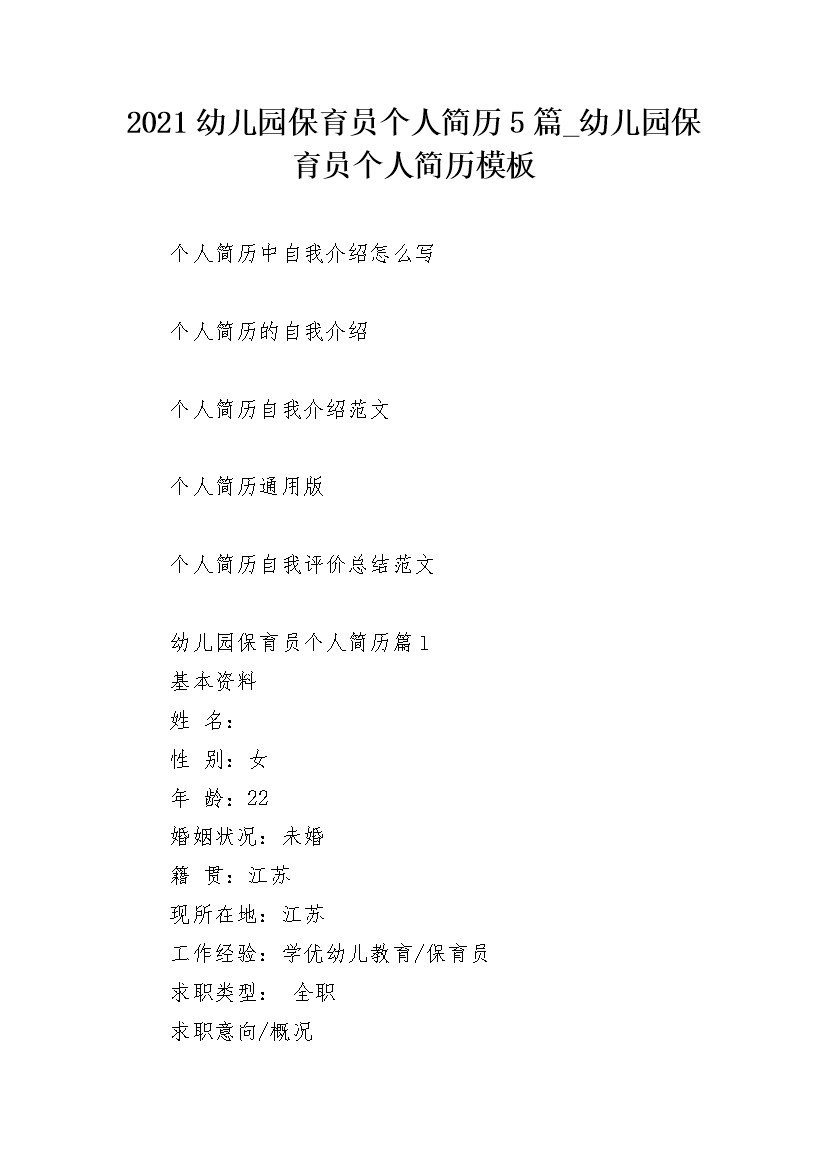 2021 幼儿园保育员个人简历 5 篇_幼儿园保育员个人简历模板

个人简历中自我介绍怎么写

个人简历的自我介绍

个人简历自我介绍范文

个人简历通用版

个人简历自我评价总结范文

幼儿园保育员个人简历篇 1
基本资料
姓 名：
性 别：女
年 龄：22
婚姻状况：未婚
籍 贯：江苏
现所在地：江苏
工作经验：学优幼儿教育/保育员
求职类型： 全职
求职意向/概况